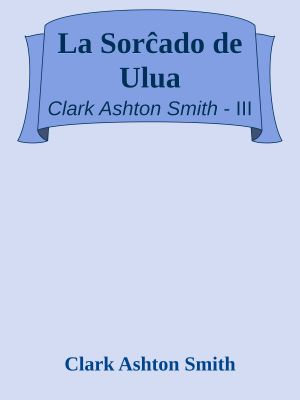 La Sorĉado de Ulua

Clark Ashton Smith - III

Clark Ashton Smith